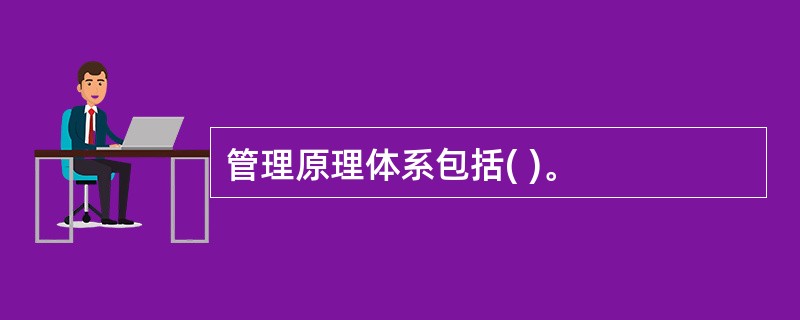 管理原理体系包括( )。